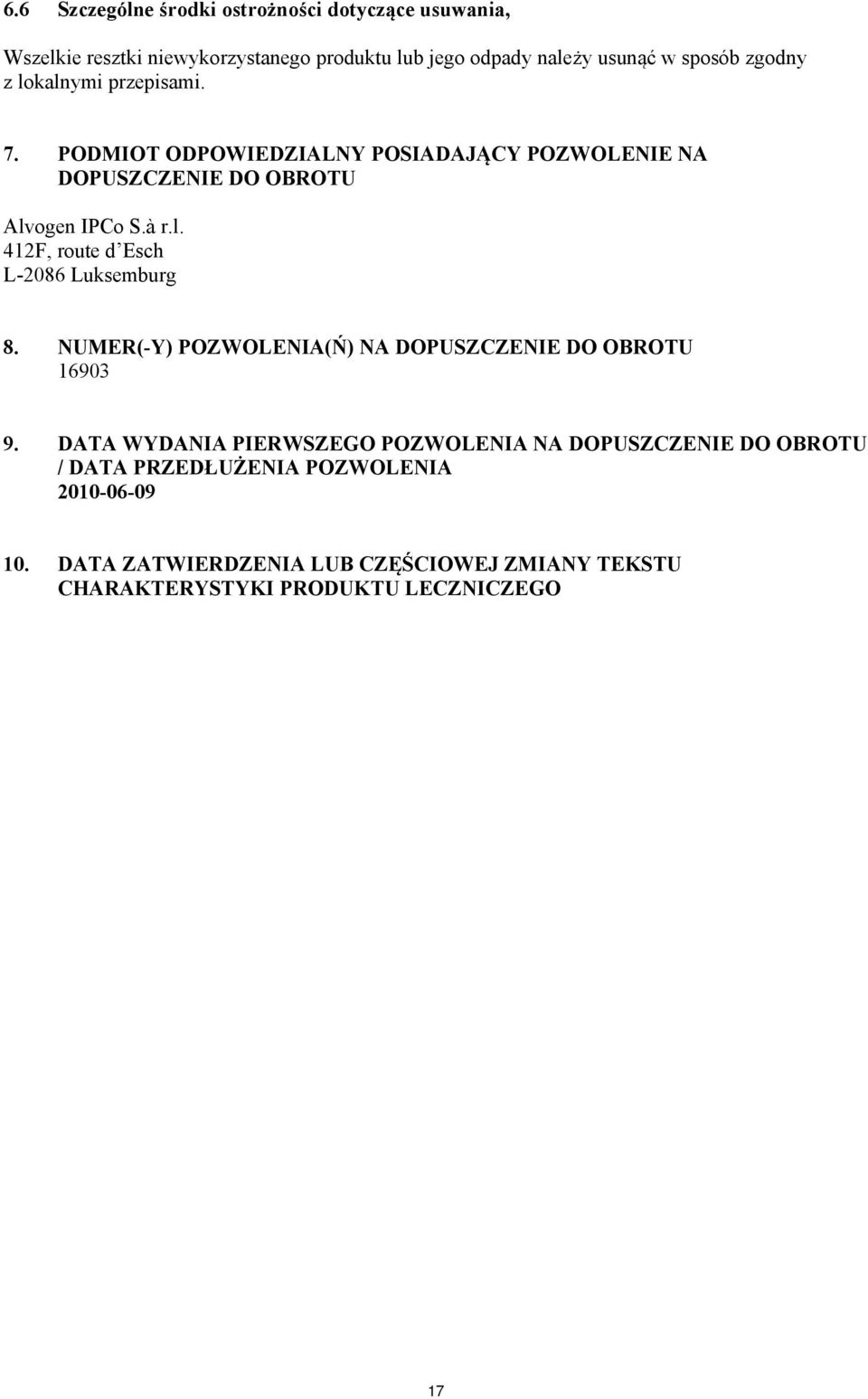 6.6 Szczególne środki ostrożności dotyczące usuwania,

Wszelkie resztki niewykorzystanego produktu lub jego odpady należy usunąć w sposób zgodny z lokalnymi przepisami.

7. PODMIOT ODPOWIEDZIALNY POSIADAJĄCY POZWOLENIE NA DOPUSZCZENIE DO OBROTU

Alvogen IPCo S.à r.l.
412F, route d'Esch
L-2086 Luksemburg

8. NUMER(-Y) POZWOLENIA(Ń) NA DOPUSZCZENIE DO OBROTU
16903

9. DATA WYDANIA PIERWSZEGO POZWOLENIA NA DOPUSZCZENIE DO OBROTU / DATA PRZEDŁUŻENIA POZWOLENIA
2010-06-09

10. DATA ZATWIERDZENIA LUB CZĘŚCIOWEJ ZMIANY TEKSTU CHARAKTERYSTYKI PRODUKTU LECZNICZEGO

17